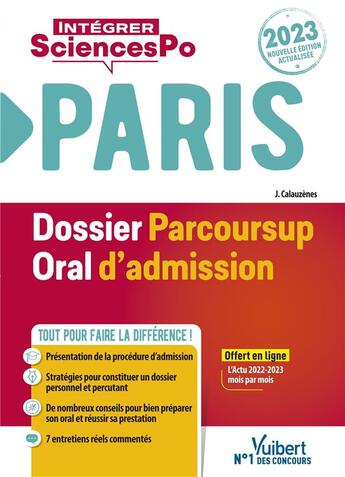 INTÉGRER
SciencesPo

2023
NOUVELLE ÉDITION ACTUALISÉE

PARIS

J. Calauzènes

Dossier Parcoursup
Oral d'admission

TOUT POUR FAIRE LA DIFFÉRENCE !

Présentation de la procédure d'admission

Stratégies pour constituer un dossier personnel et percutant

De nombreux conseils pour bien préparer son oral et réussir sa prestation

7 entretiens réels commentés

Offert en ligne
L'Actu 2022-2023 mois par mois

Vuibert
N°1 DES CONCOURS